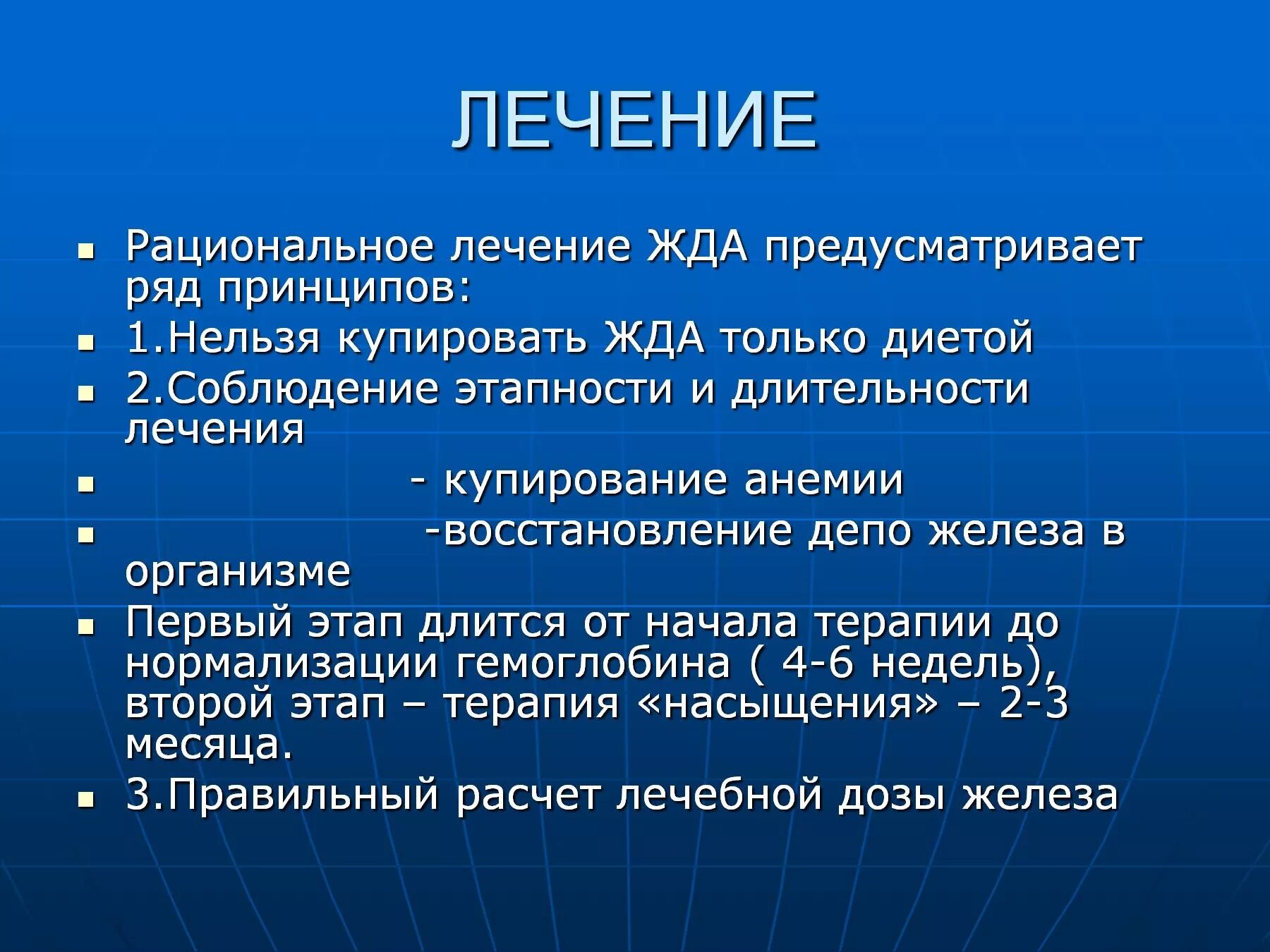 ЛЕЧЕНИЕ

- Рациональное лечение ЖДА предусматривает ряд принципов:
- 1.Нельзя купировать ЖДА только диетой
- 2.Соблюдение этапности и длительности лечения
- - купирование анемии
- -восстановление депо железа в организме
- Первый этап длится от начала терапии до нормализации гемоглобина ( 4-6 недель), второй этап – терапия «насыщения» – 2-3 месяца.
- 3.Правильный расчет лечебной дозы железа